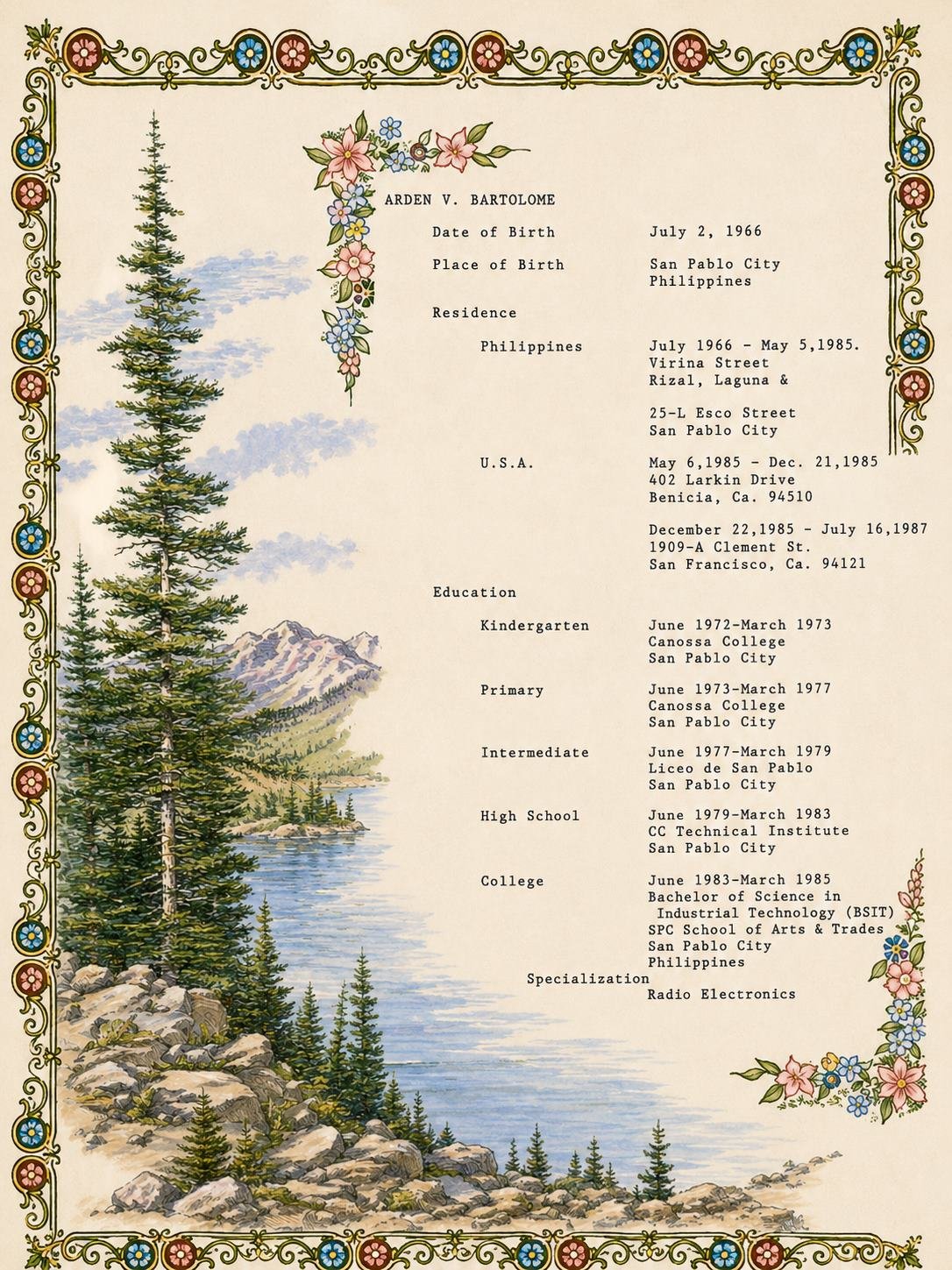 ARDEN V. BARTOLOME

Date of Birth July 2, 1966

Place of Birth San Pablo City Philippines

Residence

Philippines July 1966 - May 5,1985. Virina Street Rizal, Laguna &

25-L Esco Street San Pablo City

U.S.A. May 6,1985 - Dec. 21,1985 402 Larkin Drive Benicia, Ca. 94510

December 22,1985 - July 16,1987 1909-A Clement St. San Francisco, Ca. 94121

Education

Kindergarten June 1972-March 1973 Canossa College San Pablo City

Primary June 1973-March 1977 Canossa College San Pablo City

Intermediate June 1977-March 1979 Liceo de San Pablo San Pablo City

High School June 1979-March 1983 CC Technical Institute San Pablo City

College June 1983-March 1985 Bachelor of Science in Industrial Technology (BSIT) SPC School of Arts & Trades San Pablo City Philippines

Specialization Radio Electronics